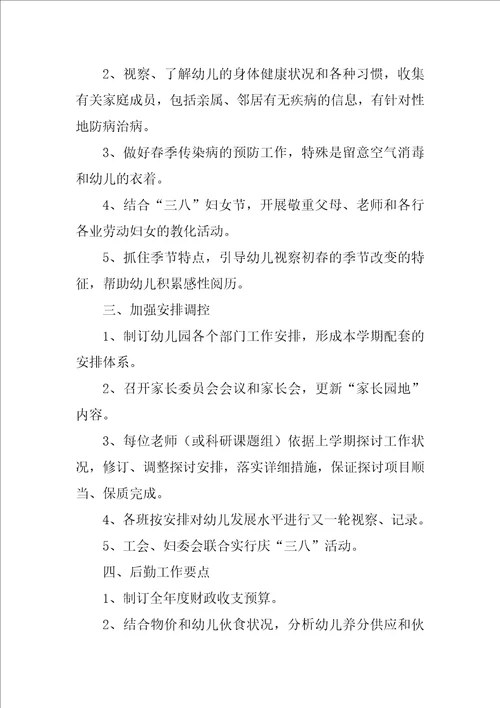 2、视察、了解幼儿的身体健康状况和各种习惯，收集有关家庭成员，包括亲属、邻居有无疾病的信息，有针对性地防病治病。

3、做好春季传染病的预防工作，特殊是留意空气消毒和幼儿的衣着。

4、结合“三八”妇女节，开展敬重父母、老师和各行各业劳动妇女的教化活动。

5、抓住季节特点，引导幼儿视察初春的季节改变的特征，帮助幼儿积累感性阅历。

三、加强安排调控

1、制订幼儿园各个部门工作安排，形成本学期配套的安排体系。

2、召开家长委员会会议和家长会，更新“家长园地”内容。

3、每位老师（或科研课题组）依据上学期探讨工作状况，修订、调整探讨安排，落实详细措施，保证探讨项目顺当、保质完成。

4、各班按安排对幼儿发展水平进行又一轮视察、记录。

5、工会、妇委会联合实行庆“三八”活动。

四、后勤工作要点

1、制订全年度财政收支预算。

2、结合物价和幼儿伙食状况，分析幼儿养分供应和伙